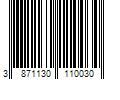 3 871130 110030